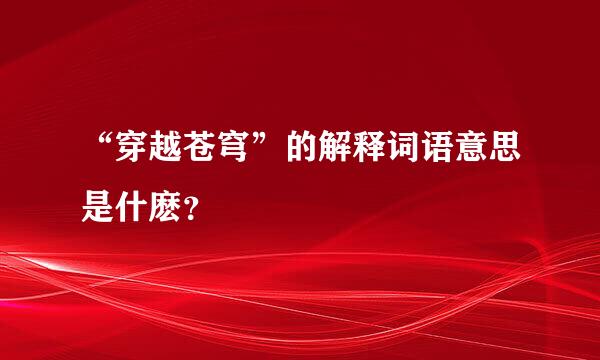 “穿越苍穹”的解释词语意思是什麽？